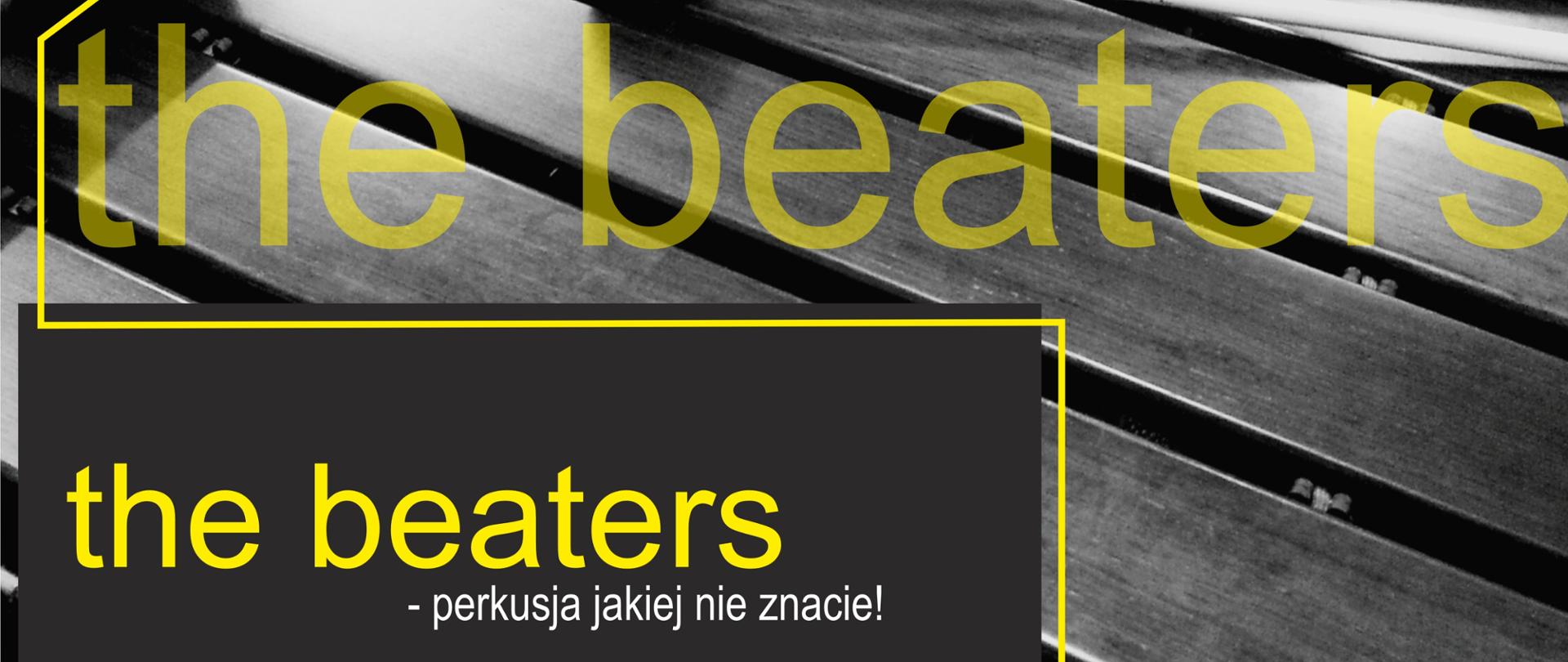 the beaters

the beaters
- perkusja jakiej nie znacie!